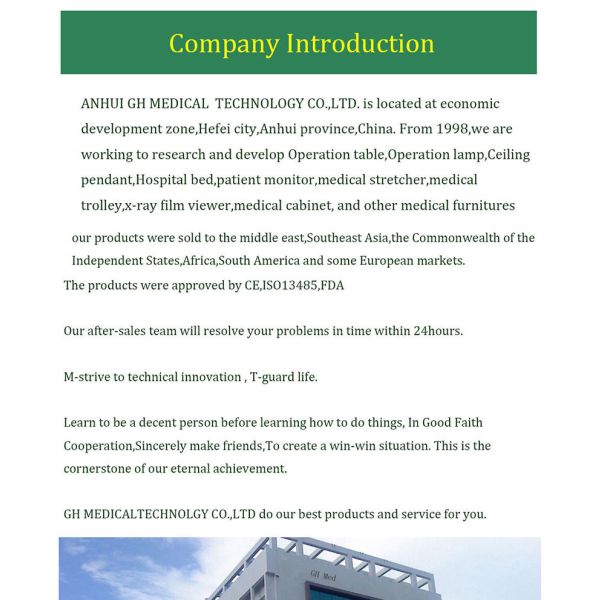 Company Introduction

ANHUI GH MEDICAL TECHNOLOGY CO.,LTD. is located at economic development zone,Hefei city,Anhui province,China. From 1998,we are working to research and develop Operation table,Operation lamp,Ceiling pendant,Hospital bed,patient monitor,medical stretcher,medical trolley,x-ray film viewer,medical cabinet, and other medical furnitures

our products were sold to the middle east,Southeast Asia,the Commonwealth of the Independent States,Africa,South America and some European markets.

The products were approved by CE,ISO13485,FDA

Our after-sales team will resolve your problems in time within 24hours.

M-strive to technical innovation , T-guard life.

Learn to be a decent person before learning how to do things, In Good Faith Cooperation,Sincerely make friends,To create a win-win situation. This is the cornerstone of our eternal achievement.

GH MEDICALTECHNOLGY CO.,LTD do our best products and service for you.

GH Med